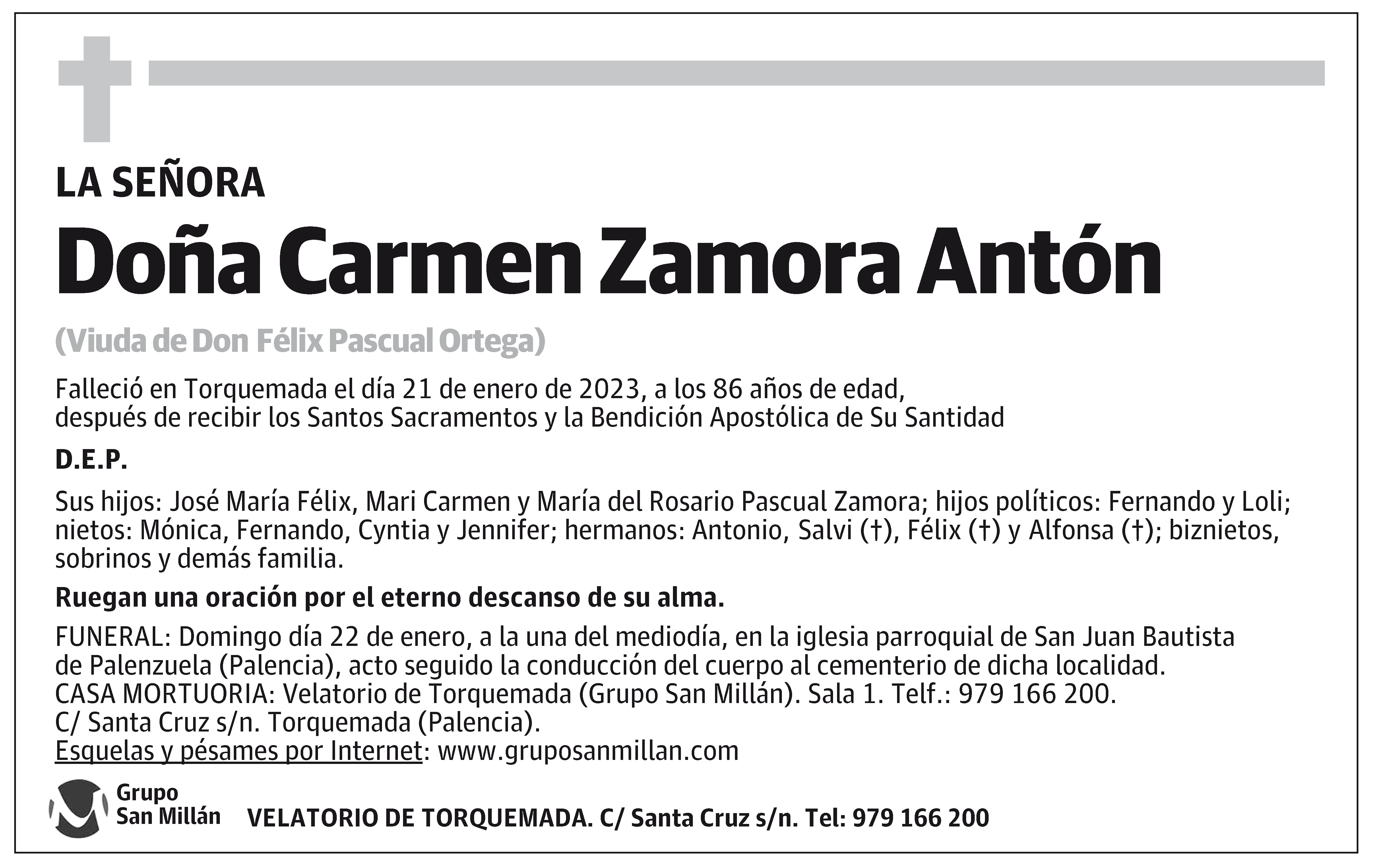 LA SEÑORA

Doña Carmen Zamora Antón

(Viuda de Don Félix Pascual Ortega)

Falleció en Torquemada el día 21 de enero de 2023, a los 86 años de edad, después de recibir los Santos Sacramentos y la Bendición Apostólica de Su Santidad

D.E.P.

Sus hijos: José María Félix, Mari Carmen y María del Rosario Pascual Zamora; hijos políticos: Fernando y Loli; nietos: Mónica, Fernando, Cyntia y Jennifer; hermanos: Antonio, Salvi (†), Félix (†) y Alfonsa (†); biznietos, sobrinos y demás familia.

Ruegan una oración por el eterno descanso de su alma.

FUNERAL: Domingo día 22 de enero, a la una del mediodía, en la iglesia parroquial de San Juan Bautista de Palenzuela (Palencia), acto seguido la conducción del cuerpo al cementerio de dicha localidad.
CASA MORTUORIA: Velatorio de Torquemada (Grupo San Millán). Sala 1. Telf.: 979 166 200.
C/ Santa Cruz s/n. Torquemada (Palencia).
Esquelas y pésames por Internet: www.gruposanmillan.com

Grupo San Millán

VELATORIO DE TORQUEMADA. C/ Santa Cruz s/n. Tel: 979 166 200